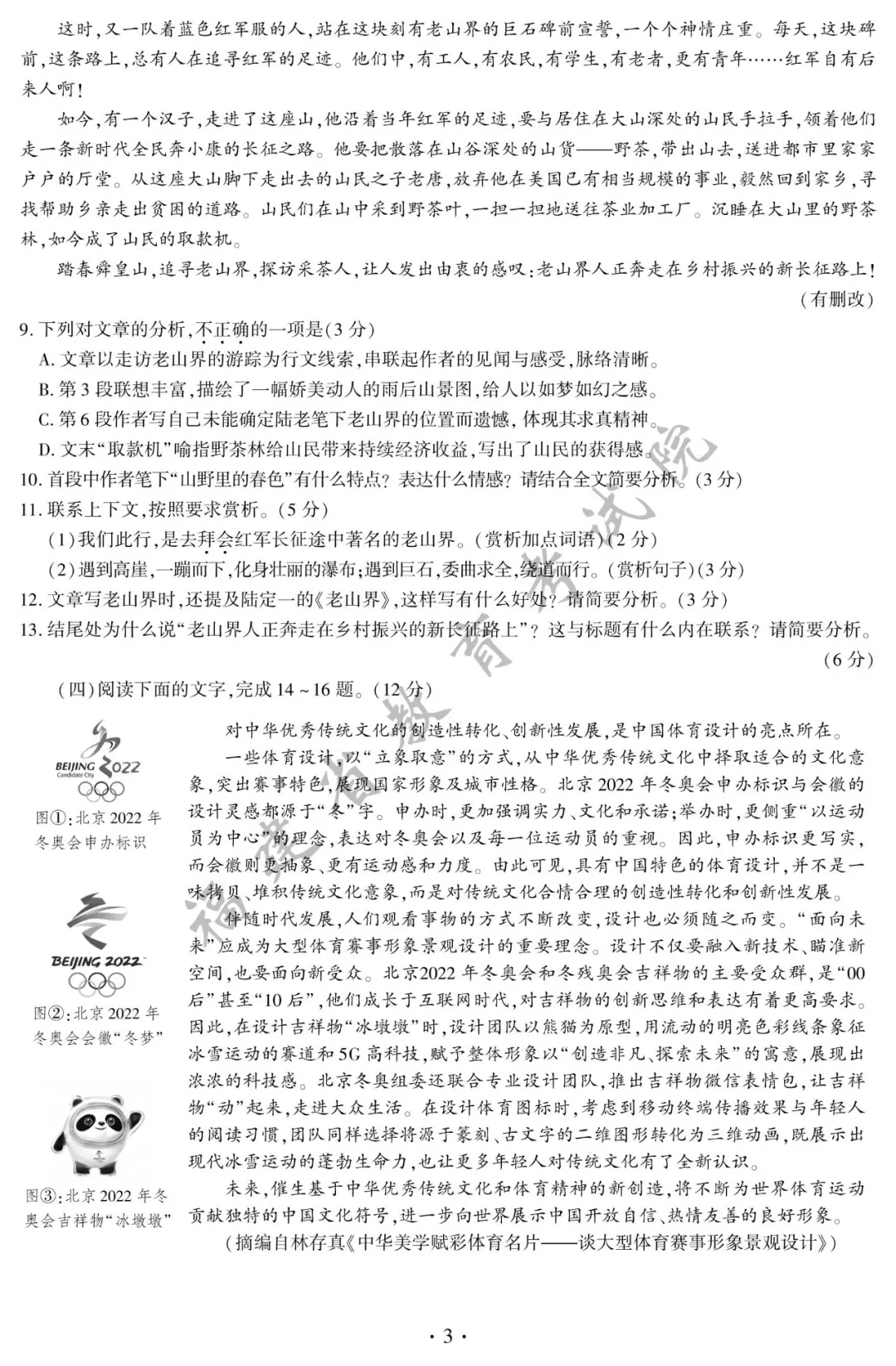 这时，又一队着蓝色红军服的人，站在这块刻有老山界的巨石碑前宣誓，一个个神情庄重。每天，这块碑前，这条路上，总有人在追寻红军的足迹。他们中，有工人，有农民，有学生，有老者，更有青年……红军自有后来人啊！

如今，有一个汉子，走进了这座山，他沿着当年红军的足迹，要与居住在大山深处的山民手拉手，领着他们走一条新时代全民奔小康的长征之路。他要把散落在山谷深处的山货——野茶，带出山去，送进都市里家家户户的厅堂。从这座大山脚下走出去的山民之子老唐，放弃他在美国已有相当规模的事业，毅然回到家乡，寻找帮助乡亲走出贫困的道路。山民们在山中采到野茶叶，一担一担地送往茶业加工厂。沉睡在大山里的野茶林，如今成了山民的取款机。

踏春舜皇山，追寻老山界，探访采茶人，让人发出由衷的感叹：老山界人正奔走在乡村振兴的新长征路上！

（有删改）

9. 下列对文章的分析，不正确的一项是（3 分）

A. 文章以走访老山界的游踪为行文线索，串联起作者的见闻与感受，脉络清晰。

B. 第 3 段联想丰富，描绘了一幅娇美动人的雨后山景图，给人以如梦如幻之感。

C. 第 6 段作者写自己未能确定陆老笔下老山界的位置而遗憾，体现其求真精神。

D. 文末“取款机”喻指野茶林给山民带来持续经济收益，写出了山民的获得感。

10. 首段中作者笔下“山野里的春色”有什么特点？表达什么情感？请结合全文简要分析。（3 分）

11. 联系上下文，按照要求赏析。（5 分）

（1）我们此行，是去拜会红军长征途中著名的老山界。（赏析加点词语）（2 分）

（2）遇到高崖，一蹦而下，化身壮丽的瀑布；遇到巨石，委曲求全，绕道而行。（赏析句子）（3 分）

12. 文章写老山界时，还提及陆定一的《老山界》，这样写有什么好处？请简要分析。（3 分）

13. 结尾处为什么说“老山界人正奔走在乡村振兴的新长征路上”？这与标题有什么内在联系？请简要分析。（6 分）

（四）阅读下面的文字，完成 14 ~ 16 题。（12 分）

BEIJING 2022
Candidate City

图①：北京 2022 年冬奥会申办标识

BEIJING 2022

图②：北京 2022 年冬奥会会徽“冬梦”

图③：北京 2022 年冬奥会吉祥物“冰墩墩”

对中华优秀传统文化的创造性转化、创新性发展，是中国体育设计的亮点所在。

一些体育设计，以“立象取意”的方式，从中华优秀传统文化中择取适合的文化意象，突出赛事特色，展现国家形象及城市性格。北京 2022 年冬奥会申办标识与会徽的设计灵感都源于“冬”字。申办时，更加强调实力、文化和承诺；举办时，更侧重“以运动员为中心”的理念，表达对冬奥会以及每一位运动员的重视。因此，申办标识更写实，而会徽则更抽象、更有运动感和力度。由此可见，具有中国特色的体育设计，并不是一味拷贝、堆积传统文化意象，而是对传统文化合情合理的创造性转化和创新性发展。

伴随时代发展，人们观看事物的方式不断改变，设计也必须随之而变。“面向未来”应成为大型体育赛事形象景观设计的重要理念。设计不仅要融入新技术、瞄准新空间，也要面向新受众。北京2022 年冬奥会和冬残奥会吉祥物的主要受众群，是“00后”甚至“10 后”，他们成长于互联网时代，对吉祥物的创新思维和表达有着更高要求。因此，在设计吉祥物“冰墩墩”时，设计团队以熊猫为原型，用流动的明亮色彩线条象征冰雪运动的赛道和 5G 高科技，赋予整体形象以“创造非凡、探索未来”的寓意，展现出浓浓的科技感。北京冬奥组委还联合专业设计团队，推出吉祥物微信表情包，让吉祥物“动”起来，走进大众生活。在设计体育图标时，考虑到移动终端传播效果与年轻人的阅读习惯，团队同样选择将源于篆刻、古文字的二维图形转化为三维动画，既展示出现代冰雪运动的蓬勃生命力，也让更多年轻人对传统文化有了全新认识。

未来，催生基于中华优秀传统文化和体育精神的新创造，将不断为世界体育运动贡献独特的中国文化符号，进一步向世界展示中国开放自信、热情友善的良好形象。

（摘编自林存真《中华美学赋彩体育名片——谈大型体育赛事形象景观设计》）

福建省教育考试院

· 3 ·